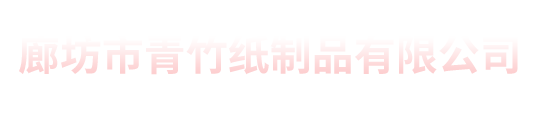 廊坊市青竹纸制品有限公司